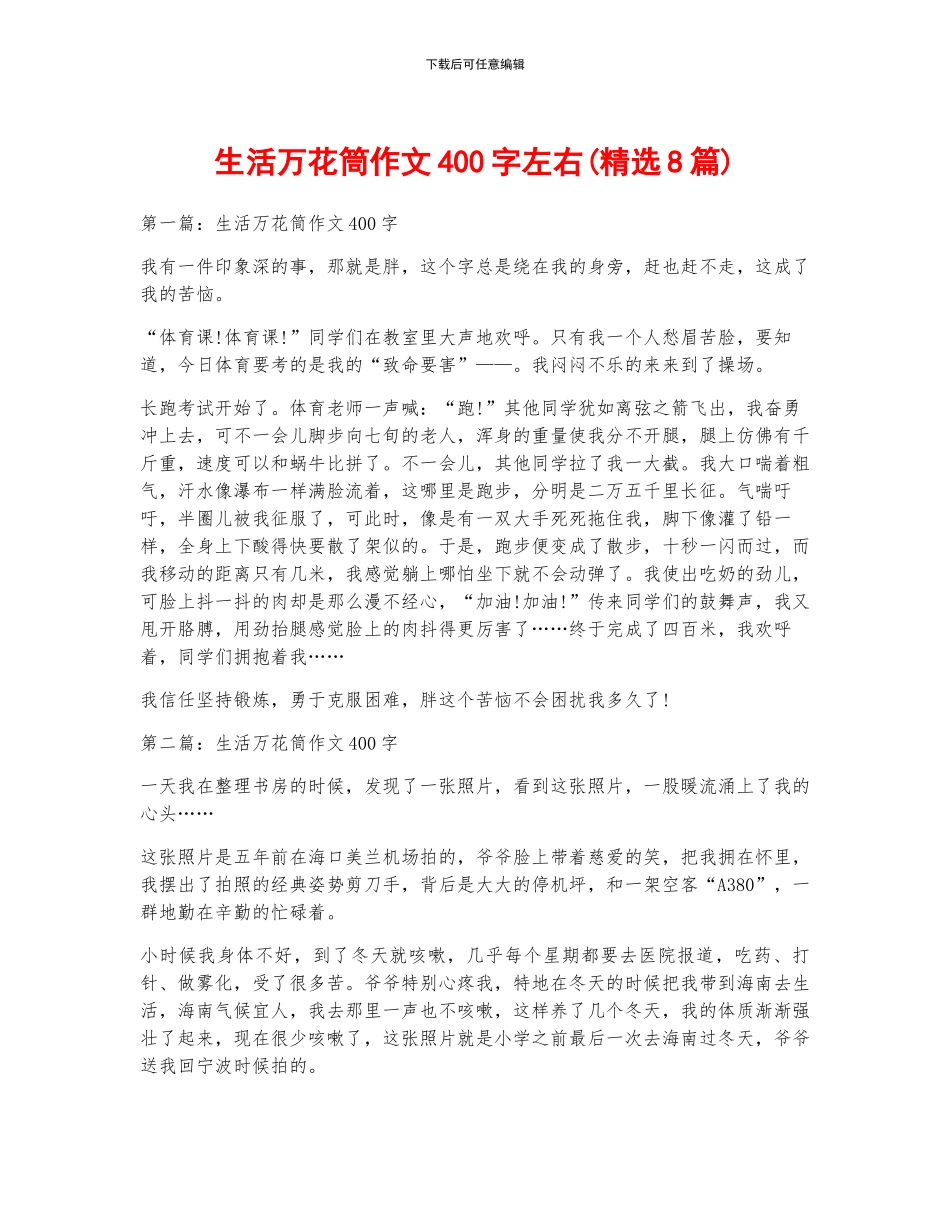 下载后可任意编辑

生活万花筒作文400字左右(精选8篇)

第一篇：生活万花筒作文400字

我有一件印象深的事，那就是胖，这个字总是绕在我的身旁，赶也赶不走，这成了我的苦恼。

“体育课!体育课!”同学们在教室里大声地欢呼。只有我一个人愁眉苦脸，要知道，今日体育要考的是我的“致命要害”——。我闷闷不乐的来来到了操场。

长跑考试开始了。体育老师一声喊：“跑!”其他同学犹如离弦之箭飞出，我奋勇冲上去，可不一会儿脚步向七旬的老人，浑身的重量使我分不开腿，腿上仿佛有千斤重，速度可以和蜗牛比拼了。不一会儿，其他同学拉了我一大截。我大口喘着粗气，汗水像瀑布一样满脸流着，这哪里是跑步，分明是二万五千里长征。气喘吁吁，半圈儿被我征服了，可此时，像是有一双大手死死拖住我，脚下像灌了铅一样，全身上下酸得快要散了架似的。于是，跑步便变成了散步，十秒一闪而过，而我移动的距离只有几米，我感觉躺上哪怕坐下就不会动弹了。我使出吃奶的劲儿，可脸上抖一抖的肉却是那么漫不经心，“加油!加油!”传来同学们的鼓舞声，我又甩开胳膊，用劲抬腿感觉脸上的肉抖得更厉害了……终于完成了四百米，我欢呼着，同学们拥抱着我……

我信任坚持锻炼，勇于克服困难，胖这个苦恼不会困扰我多久了!

第二篇：生活万花筒作文400字

一天我在整理书房的时候，发现了一张照片，看到这张照片，一股暖流涌上了我的心头……

这张照片是五年前在海口美兰机场拍的，爷爷脸上带着慈爱的笑，把我拥在怀里，我摆出了拍照的经典姿势剪刀手，背后是大大的停机坪，和一架空客“A380”，一群地勤在辛勤的忙碌着。

小时候我身体不好，到了冬天就咳嗽，几乎每个星期都要去医院报道，吃药、打针、做雾化，受了很多苦。爷爷特别心疼我，特地在冬天的时候把我带到海南去生活，海南气候宜人，我去那里一声也不咳嗽，这样养了几个冬天，我的体质渐渐强壮了起来，现在很少咳嗽了，这张照片就是小学之前最后一次去海南过冬天，爷爷送我回宁波时候拍的。